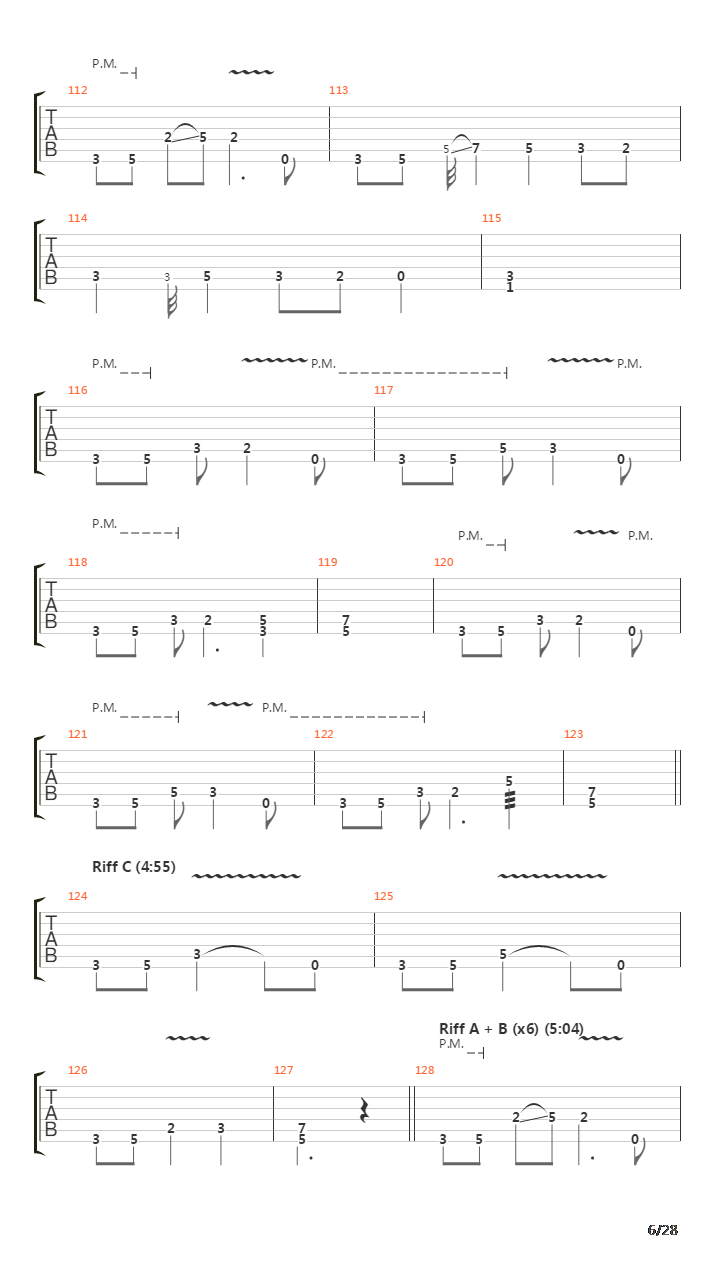 P.M.

112
T
A
B
3 5 2 5 2 0

113
3 5 5 7 5 3 2

114
T
A
B
3 3 5 3 2 0

115
3
1

P.M. P.M. P.M.

116
T
A
B
3 5 3 2 0

117
3 5 5 3 0

P.M. P.M. P.M.

118
T
A
B
3 5 3 2 5 3

119
7
5

120
3 5 3 2 0

P.M. P.M.

121
T
A
B
3 5 5 3 0

122
3 5 3 2 5

123
7
5

Riff C (4:55)

124
T
A
B
3 5 3 0

125
3 5 5 0

Riff A + B (x6) (5:04)
P.M.

126
T
A
B
3 5 2 3

127
7
5

128
3 5 2 5 2 0

6/28